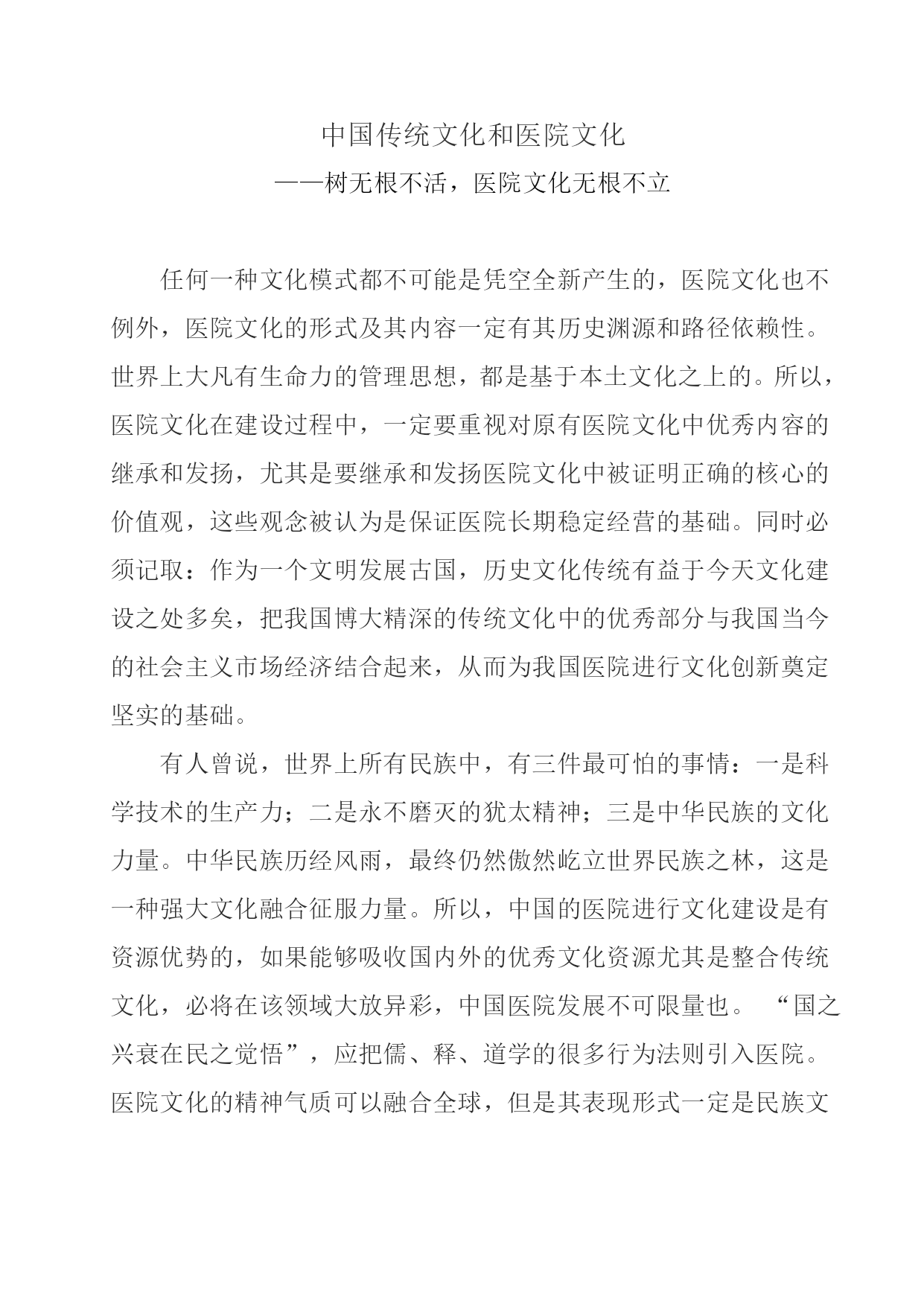 中国传统文化和医院文化
——树无根不活，医院文化无根不立

任何一种文化模式都不可能是凭空全新产生的，医院文化也不例外，医院文化的形式及其内容一定有其历史渊源和路径依赖性。世界上大凡有生命力的管理思想，都是基于本土文化之上的。所以，医院文化在建设过程中，一定要重视对原有医院文化中优秀内容的继承和发扬，尤其是要继承和发扬医院文化中被证明正确的核心的价值观，这些观念被认为是保证医院长期稳定经营的基础。同时必须记取：作为一个文明发展古国，历史文化传统有益于今天文化建设之处多矣，把我国博大精深的传统文化中的优秀部分与我国当今的社会主义市场经济结合起来，从而为我国医院进行文化创新奠定坚实的基础。

有人曾说，世界上所有民族中，有三件最可怕的事情：一是科学技术的生产力；二是永不磨灭的犹太精神；三是中华民族的文化力量。中华民族历经风雨，最终仍然傲然屹立世界民族之林，这是一种强大文化融合征服力量。所以，中国的医院进行文化建设是有资源优势的，如果能够吸收国内外的优秀文化资源尤其是整合传统文化，必将在该领域大放异彩，中国医院发展不可限量也。“国之兴衰在民之觉悟”，应把儒、释、道学的很多行为法则引入医院。医院文化的精神气质可以融合全球，但是其表现形式一定是民族文